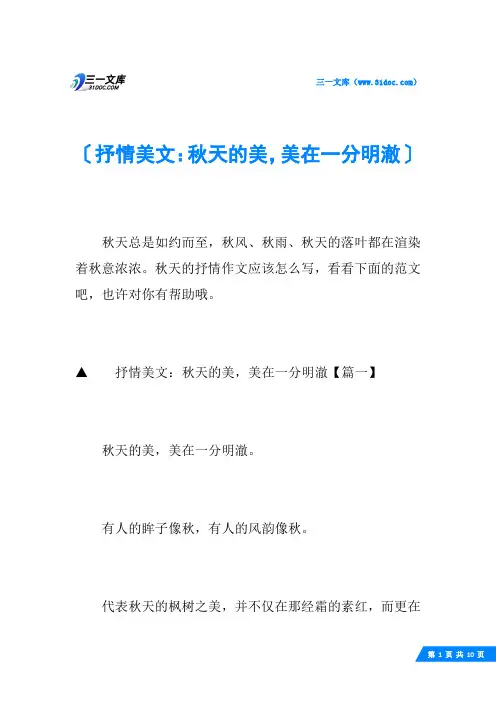 三一文库
31DOC.COM

三一文库（www.31doc.com）

〔抒情美文：秋天的美，美在一分明澈〕

秋天总是如约而至，秋风、秋雨、秋天的落叶都在渲染着秋意浓浓。秋天的抒情作文应该怎么写，看看下面的范文吧，也许对你有帮助哦。

▲　抒情美文：秋天的美，美在一分明澈【篇一】

秋天的美，美在一分明澈。

有人的眸子像秋，有人的风韵像秋。

代表秋天的枫树之美，并不仅在那经霜的素红，而更在

第 1 页 共 10 页